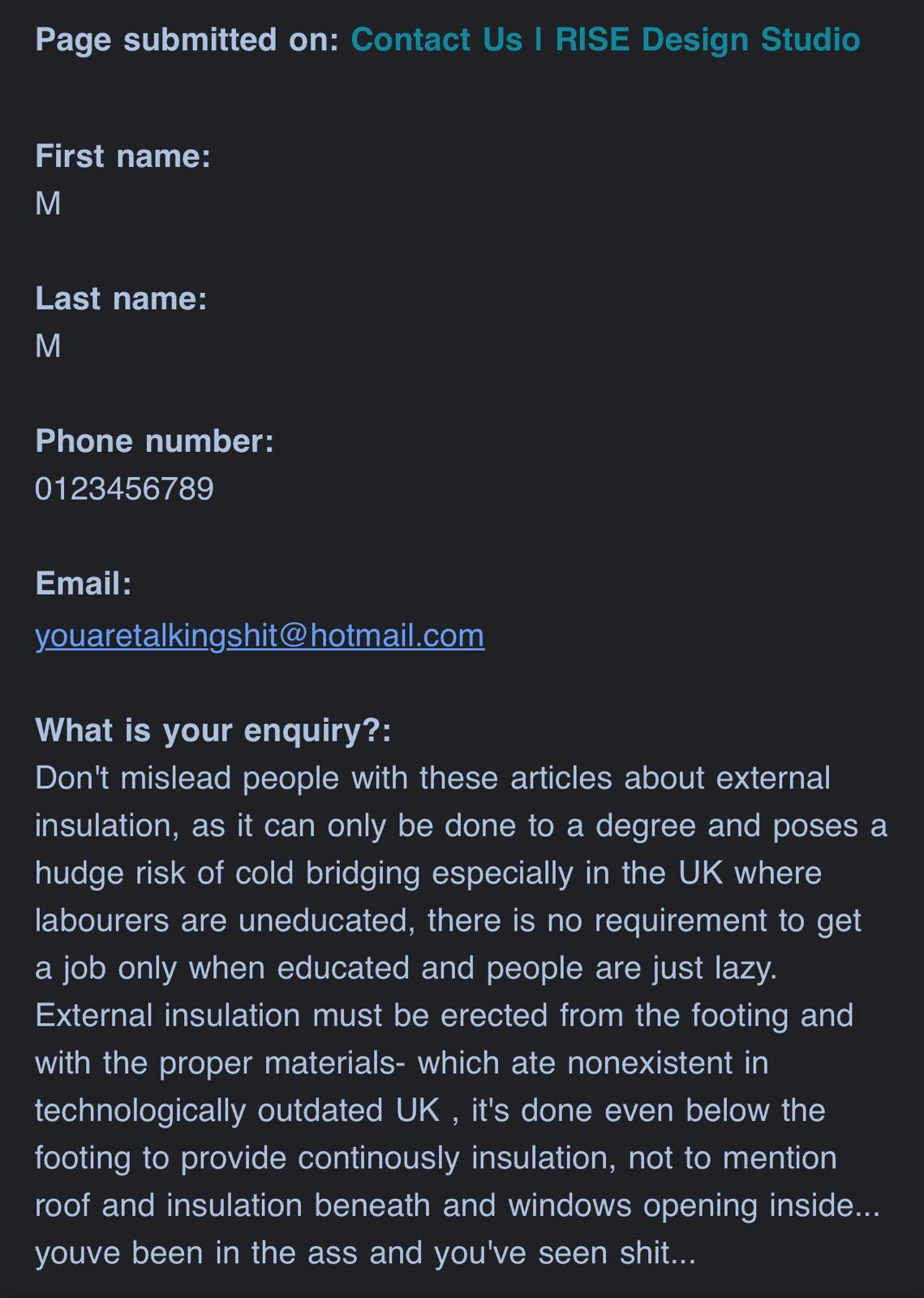 Page submitted on: Contact Us | RISE Design Studio

First name:
M

Last name:
M

Phone number:
0123456789

Email:
youaretalkingshit@hotmail.com

What is your enquiry?:
Don't mislead people with these articles about external insulation, as it can only be done to a degree and poses a hudge risk of cold bridging especially in the UK where labourers are uneducated, there is no requirement to get a job only when educated and people are just lazy. External insulation must be erected from the footing and with the proper materials- which ate nonexistent in technologically outdated UK , it's done even below the footing to provide continously insulation, not to mention roof and insulation beneath and windows opening inside... youve been in the ass and you've seen shit...